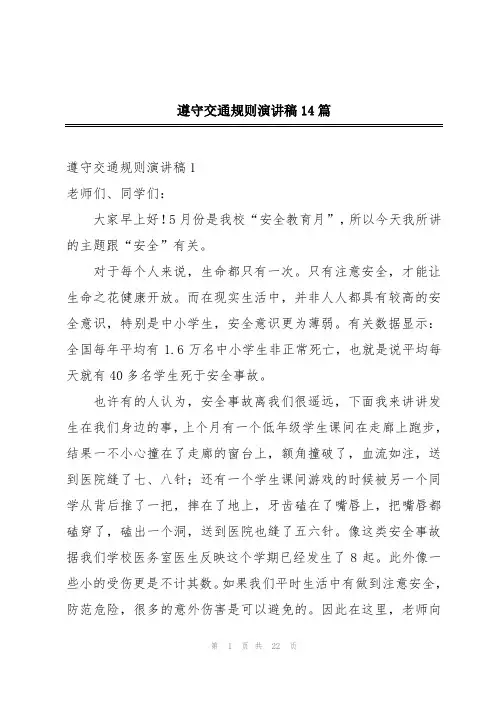 遵守交通规则演讲稿14篇

遵守交通规则演讲稿1

老师们、同学们：

大家早上好！5月份是我校“安全教育月”，所以今天我所讲的主题跟“安全”有关。

对于每个人来说，生命都只有一次。只有注意安全，才能让生命之花健康开放。而在现实生活中，并非人人都具有较高的安全意识，特别是中小学生，安全意识更为薄弱。有关数据显示：全国每年平均有1.6万名中小学生非正常死亡，也就是说平均每天就有40多名学生死于安全事故。

也许有的人认为，安全事故离我们很遥远，下面我来讲讲发生在我们身边的事，上个月有一个低年级学生课间在走廊上跑步，结果一不小心撞在了走廊的窗台上，额角撞破了，血流如注，送到医院缝了七、八针；还有一个学生课间游戏的时候被另一个同学从背后推了一把，摔在了地上，牙齿磕在了嘴唇上，把嘴唇都磕穿了，磕出一个洞，送到医院也缝了五六针。像这类安全事故据我们学校医务室医生反映这个学期已经发生了8起。此外像一些小的受伤更是不计其数。如果我们平时生活中有做到注意安全，防范危险，很多的意外伤害是可以避免的。因此在这里，老师向

第 1 页 共 22 页